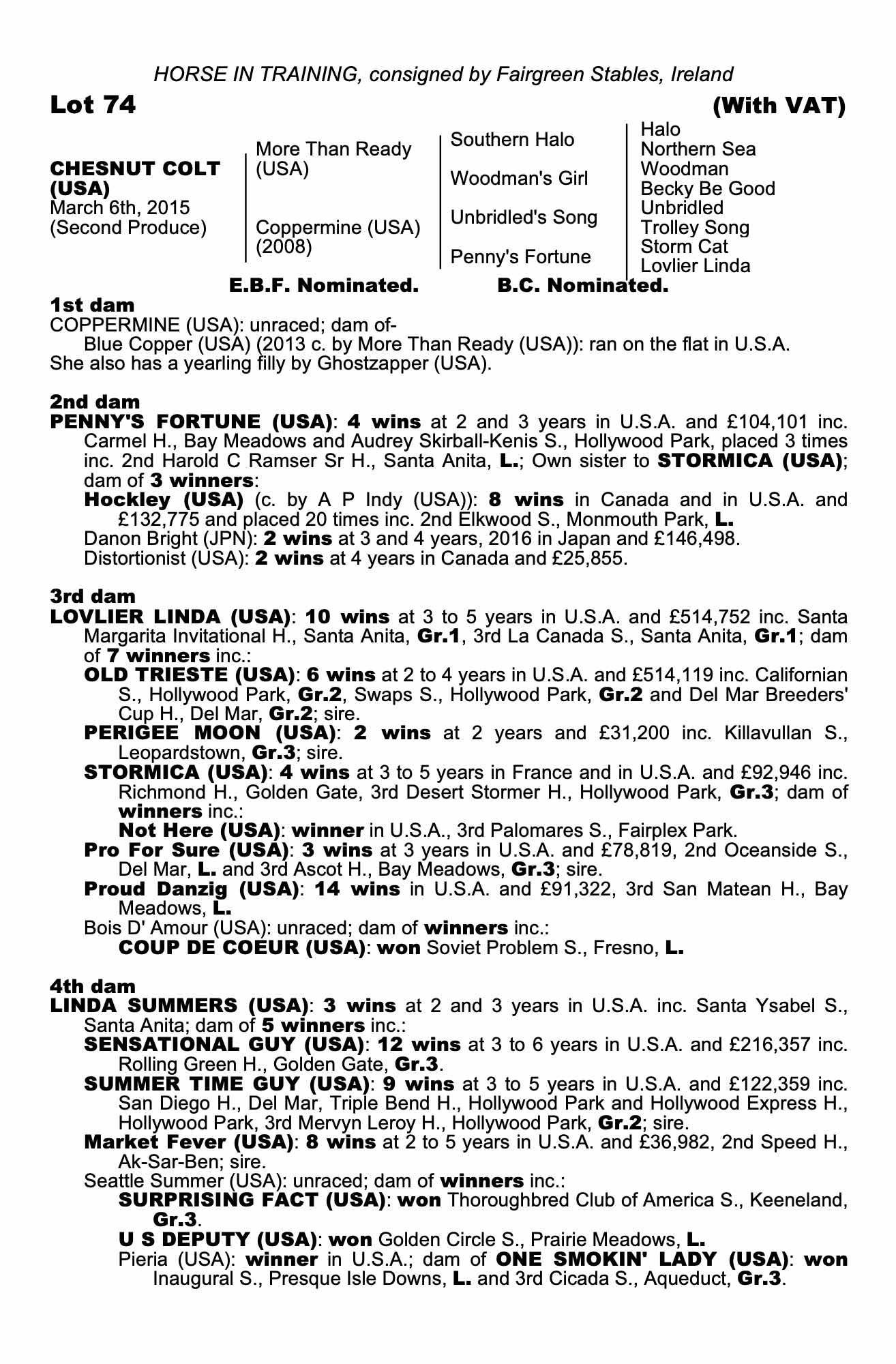 HORSE IN TRAINING, consigned by Fairgreen Stables, Ireland

Lot 74

(With VAT)

CHESNUT COLT (USA)
March 6th, 2015
(Second Produce)

More Than Ready (USA)

Coppermine (USA) (2008)

Southern Halo

Woodman's Girl

Unbridled's Song

Penny's Fortune

Halo
Northern Sea
Woodman
Becky Be Good
Unbridled
Trolley Song
Storm Cat
Lovlier Linda

E.B.F. Nominated. B.C. Nominated.

1st dam
COPPERMINE (USA): unraced; dam of-
Blue Copper (USA) (2013 c. by More Than Ready (USA)): ran on the flat in U.S.A.
She also has a yearling filly by Ghostzapper (USA).

2nd dam
PENNY'S FORTUNE (USA): 4 wins at 2 and 3 years in U.S.A. and £104,101 inc. Carmel H., Bay Meadows and Audrey Skirball-Kenis S., Hollywood Park, placed 3 times inc. 2nd Harold C Ramser Sr H., Santa Anita, L.; Own sister to STORMICA (USA); dam of 3 winners:
Hockley (USA) (c. by A P Indy (USA)): 8 wins in Canada and in U.S.A. and £132,775 and placed 20 times inc. 2nd Elkwood S., Monmouth Park, L.
Danon Bright (JPN): 2 wins at 3 and 4 years, 2016 in Japan and £146,498.
Distortionist (USA): 2 wins at 4 years in Canada and £25,855.

3rd dam
LOVLIER LINDA (USA): 10 wins at 3 to 5 years in U.S.A. and £514,752 inc. Santa Margarita Invitational H., Santa Anita, Gr.1, 3rd La Canada S., Santa Anita, Gr.1; dam of 7 winners inc.:
OLD TRIESTE (USA): 6 wins at 2 to 4 years in U.S.A. and £514,119 inc. Californian S., Hollywood Park, Gr.2, Swaps S., Hollywood Park, Gr.2 and Del Mar Breeders' Cup H., Del Mar, Gr.2; sire.
PERIGEE MOON (USA): 2 wins at 2 years and £31,200 inc. Killavullan S., Leopardstown, Gr.3; sire.
STORMICA (USA): 4 wins at 3 to 5 years in France and in U.S.A. and £92,946 inc. Richmond H., Golden Gate, 3rd Desert Stormer H., Hollywood Park, Gr.3; dam of winners inc.:
Not Here (USA): winner in U.S.A., 3rd Palomares S., Fairplex Park.
Pro For Sure (USA): 3 wins at 3 years in U.S.A. and £78,819, 2nd Oceanside S., Del Mar, L. and 3rd Ascot H., Bay Meadows, Gr.3; sire.
Proud Danzig (USA): 14 wins in U.S.A. and £91,322, 3rd San Matean H., Bay Meadows, L.
Bois D' Amour (USA): unraced; dam of winners inc.:
COUP DE COEUR (USA): won Soviet Problem S., Fresno, L.

4th dam
LINDA SUMMERS (USA): 3 wins at 2 and 3 years in U.S.A. inc. Santa Ysabel S., Santa Anita; dam of 5 winners inc.:
SENSATIONAL GUY (USA): 12 wins at 3 to 6 years in U.S.A. and £216,357 inc. Rolling Green H., Golden Gate, Gr.3.
SUMMER TIME GUY (USA): 9 wins at 3 to 5 years in U.S.A. and £122,359 inc. San Diego H., Del Mar, Triple Bend H., Hollywood Park and Hollywood Express H., Hollywood Park, 3rd Mervyn Leroy H., Hollywood Park, Gr.2; sire.
Market Fever (USA): 8 wins at 2 to 5 years in U.S.A. and £36,982, 2nd Speed H., Ak-Sar-Ben; sire.
Seattle Summer (USA): unraced; dam of winners inc.:
SURPRISING FACT (USA): won Thoroughbred Club of America S., Keeneland, Gr.3.
U S DEPUTY (USA): won Golden Circle S., Prairie Meadows, L.
Pieria (USA): winner in U.S.A.; dam of ONE SMOKIN' LADY (USA): won Inaugural S., Presque Isle Downs, L. and 3rd Cicada S., Aqueduct, Gr.3.